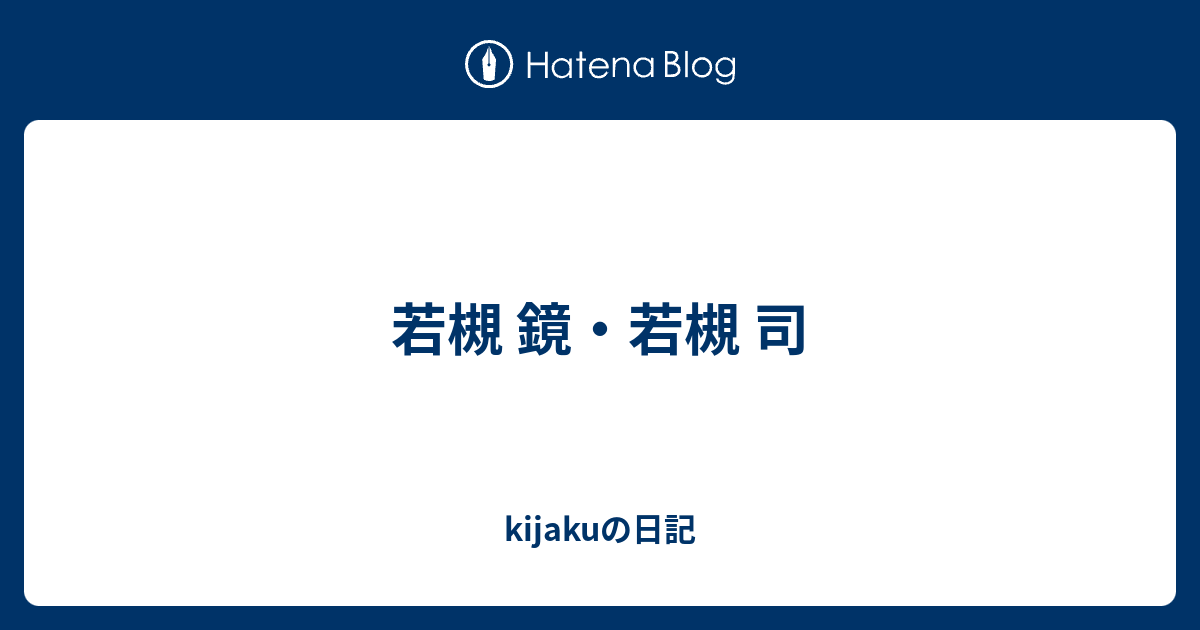 Hatena Blog

若槻 鏡・若槻 司

kijakuの日記